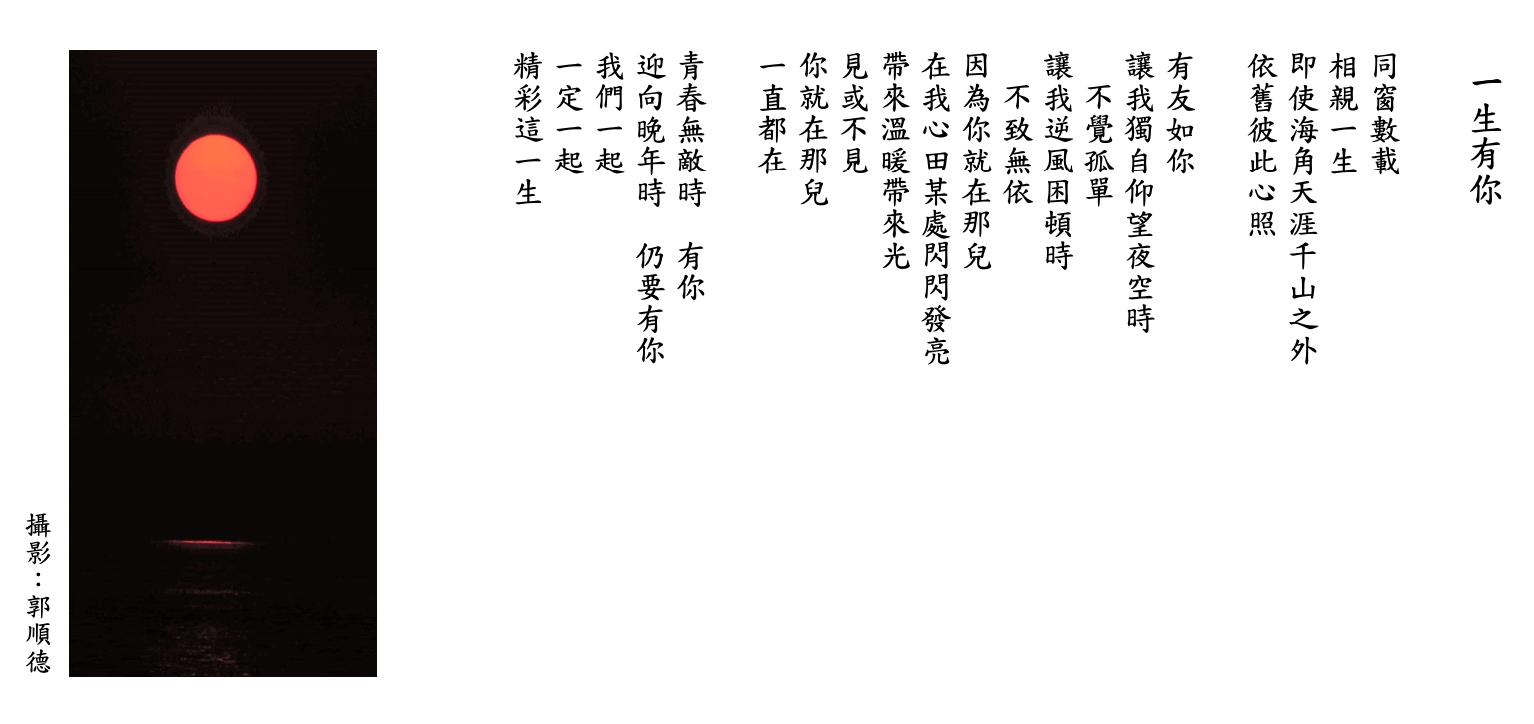 一生有你

同窗數載
相親一生
即使海角天涯千山之外
依舊彼此心照

有友如你
讓我獨自仰望夜空時
不覺孤單
讓我逆風困頓時
不致無依
因為你就在那兒
在我心田某處閃閃發亮
帶來溫暖帶來光
見或不見
你就在那兒
一直都在

青春無敵時　有你
迎向晚年時　仍要有你
我們一起
一定一起
精彩這一生

攝影：郭順德